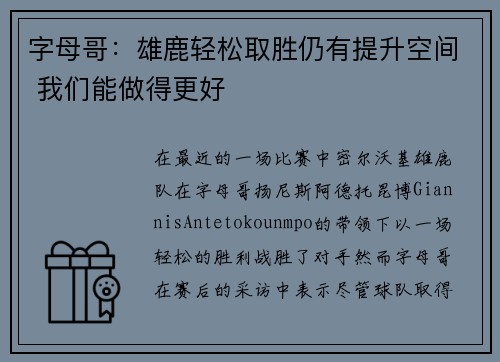 字母哥：雄鹿轻松取胜仍有提升空间 我们能做得更好

在最近的一场比赛中密尔沃基雄鹿队在字母哥扬尼斯阿德托昆博GiannisAntetokounmpo的带领下以一场轻松的胜利战胜了对手然而字母哥在赛后的采访中表示尽管球队取得